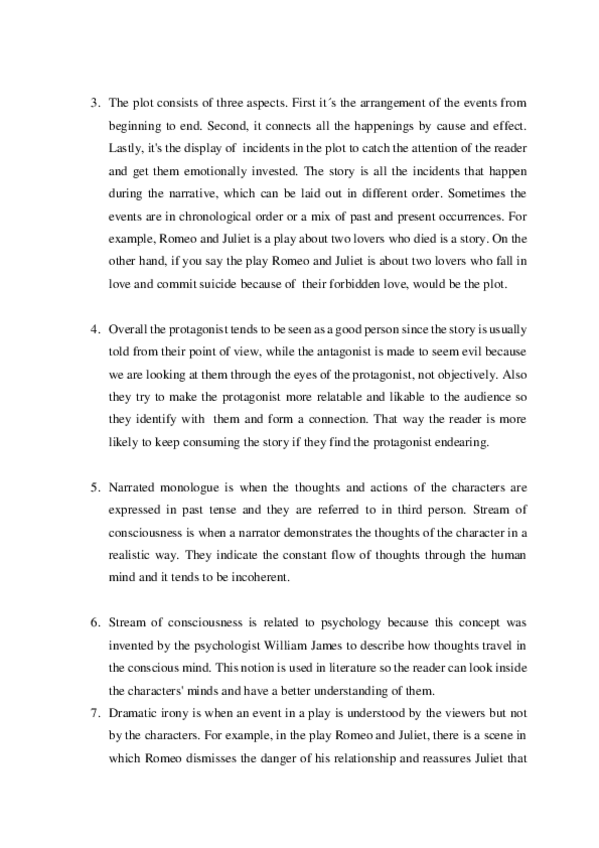 3. The plot consists of three aspects. First it´s the arrangement of the events from beginning to end. Second, it connects all the happenings by cause and effect. Lastly, it's the display of incidents in the plot to catch the attention of the reader and get them emotionally invested. The story is all the incidents that happen during the narrative, which can be laid out in different order. Sometimes the events are in chronological order or a mix of past and present occurrences. For example, Romeo and Juliet is a play about two lovers who died is a story. On the other hand, if you say the play Romeo and Juliet is about two lovers who fall in love and commit suicide because of their forbidden love, would be the plot.

4. Overall the protagonist tends to be seen as a good person since the story is usually told from their point of view, while the antagonist is made to seem evil because we are looking at them through the eyes of the protagonist, not objectively. Also they try to make the protagonist more relatable and likable to the audience so they identify with them and form a connection. That way the reader is more likely to keep consuming the story if they find the protagonist endearing.

5. Narrated monologue is when the thoughts and actions of the characters are expressed in past tense and they are referred to in third person. Stream of consciousness is when a narrator demonstrates the thoughts of the character in a realistic way. They indicate the constant flow of thoughts through the human mind and it tends to be incoherent.

6. Stream of consciousness is related to psychology because this concept was invented by the psychologist William James to describe how thoughts travel in the conscious mind. This notion is used in literature so the reader can look inside the characters' minds and have a better understanding of them.

7. Dramatic irony is when an event in a play is understood by the viewers but not by the characters. For example, in the play Romeo and Juliet, there is a scene in which Romeo dismisses the danger of his relationship and reassures Juliet that